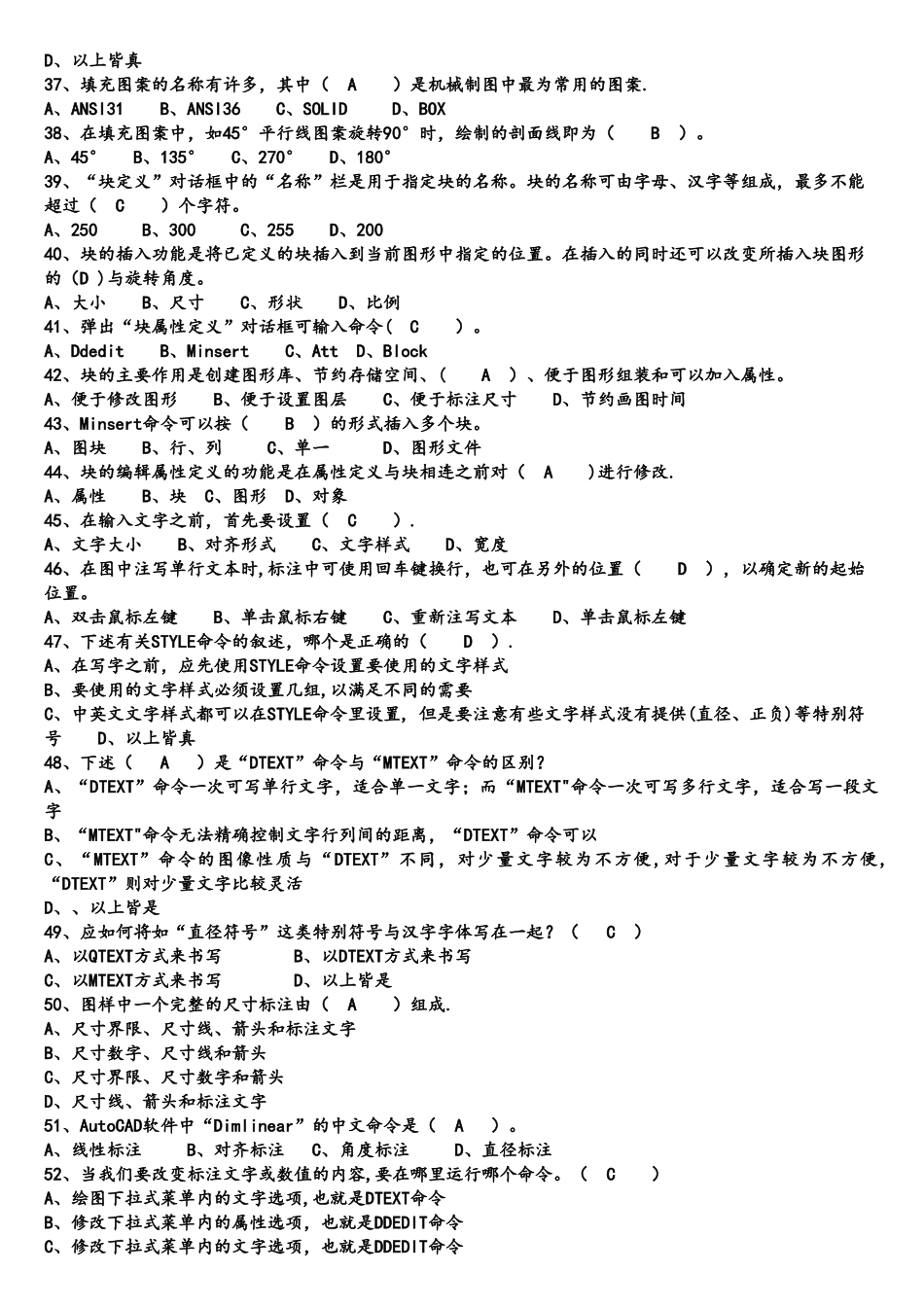 D、以上皆真
37、填充图案的名称有许多，其中（ A ）是机械制图中最为常用的图案.
A、ANSI31 B、ANSI36 C、SOLID D、BOX
38、在填充图案中，如45°平行线图案旋转90°时，绘制的剖面线即为（ B ）。
A、45° B、135° C、270° D、180°
39、“块定义”对话框中的“名称”栏是用于指定块的名称。块的名称可由字母、汉字等组成，最多不能超过（ C ）个字符。
A、250 B、300 C、255 D、200
40、块的插入功能是将已定义的块插入到当前图形中指定的位置。在插入的同时还可以改变所插入块图形的（D）与旋转角度。
A、大小 B、尺寸 C、形状 D、比例
41、弹出“块属性定义”对话框可输入命令（ C ）。
A、Ddedit B、Minsert C、Att D、Block
42、块的主要作用是创建图形库、节约存储空间、（ A ）、便于图形组装和可以加入属性。
A、便于修改图形 B、便于设置图层 C、便于标注尺寸 D、节约画图时间
43、Minsert命令可以按（ B ）的形式插入多个块。
A、图块 B、行、列 C、单一 D、图形文件
44、块的编辑属性定义的功能是在属性定义与块相连之前对（ A ）进行修改.
A、属性 B、块 C、图形 D、对象
45、在输入文字之前，首先要设置（ C ）.
A、文字大小 B、对齐形式 C、文字样式 D、宽度
46、在图中注写单行文本时,标注中可使用回车键换行，也可在另外的位置（ D ），以确定新的起始位置。
A、双击鼠标左键 B、单击鼠标右键 C、重新注写文本 D、单击鼠标左键
47、下述有关STYLE命令的叙述，哪个是正确的（ D ）.
A、在写字之前，应先使用STYLE命令设置要使用的文字样式
B、要使用的文字样式必须设置几组,以满足不同的需要
C、中英文文字样式都可以在STYLE命令里设置，但是要注意有些文字样式没有提供(直径、正负)等特别符号 D、以上皆真
48、下述（ A ）是“DTEXT”命令与“MTEXT”命令的区别?
A、“DTEXT”命令一次可写单行文字，适合单一文字；而“MTEXT"命令一次可写多行文字，适合写一段文字
B、“MTEXT"命令无法精确控制文字行列间的距离，“DTEXT”命令可以
C、“MTEXT”命令的图像性质与“DTEXT”不同，对少量文字较为不方便,对于少量文字较为不方便,“DTEXT”则对少量文字比较灵活
D、、以上皆是
49、应如何将如“直径符号”这类特别符号与汉字字体写在一起？（ C ）
A、以QTEXT方式来书写 B、以DTEXT方式来书写
C、以MTEXT方式来书写 D、以上皆是
50、图样中一个完整的尺寸标注由（ A ）组成.
A、尺寸界限、尺寸线、箭头和标注文字
B、尺寸数字、尺寸线和箭头
C、尺寸界限、尺寸数字和箭头
D、尺寸线、箭头和标注文字
51、AutoCAD软件中“Dimlinear”的中文命令是（ A ）。
A、线性标注 B、对齐标注 C、角度标注 D、直径标注
52、当我们要改变标注文字或数值的内容,要在哪里运行哪个命令。（ C ）
A、绘图下拉式菜单内的文字选项,也就是DTEXT命令
B、修改下拉式菜单内的属性选项，也就是DDEDIT命令
C、修改下拉式菜单内的文字选项，也就是DDEDIT命令